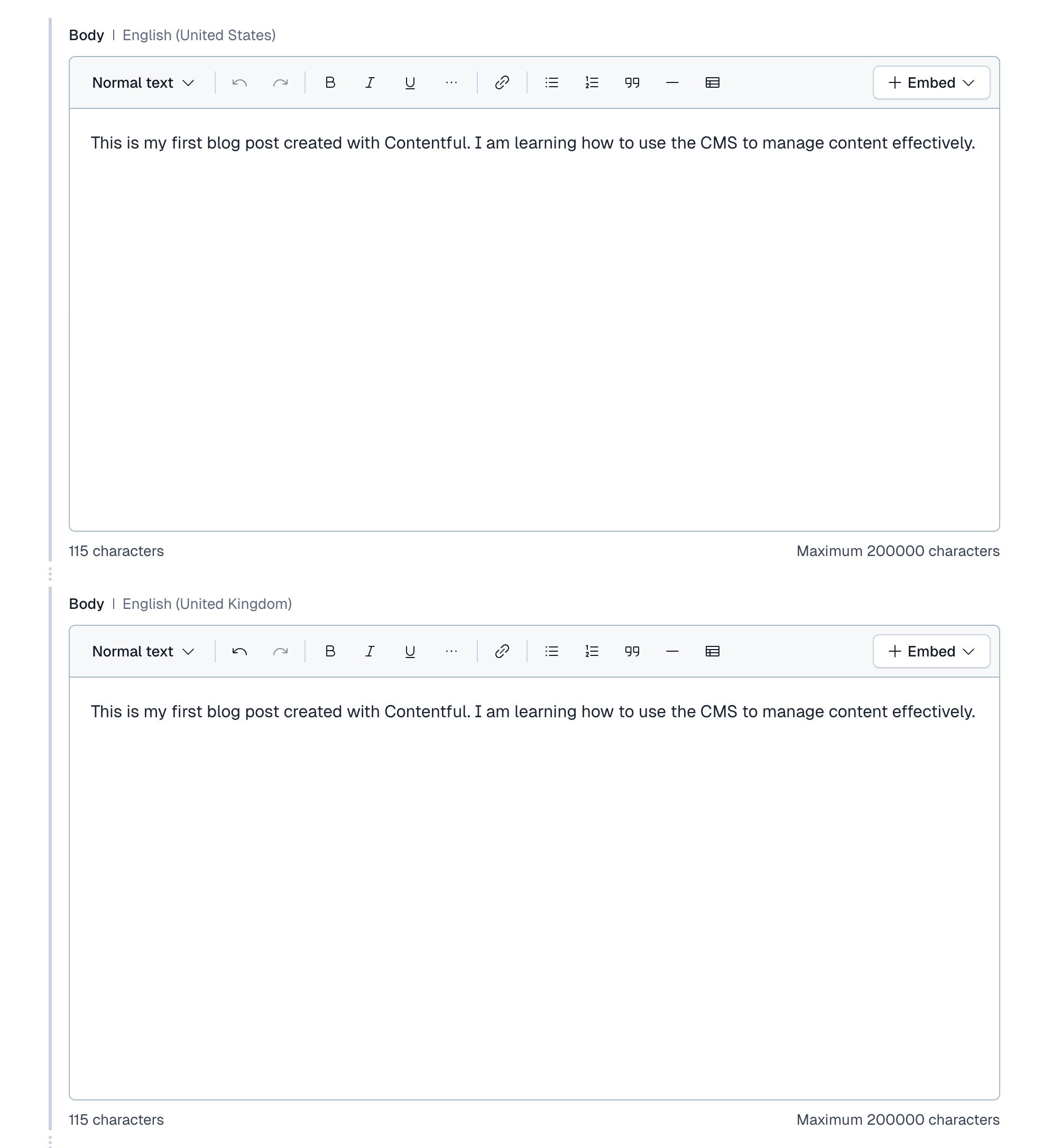 Body | English (United States)

Normal text B I U ··· + Embed

This is my first blog post created with Contentful. I am learning how to use the CMS to manage content effectively.

115 characters

Maximum 200000 characters

Body | English (United Kingdom)

Normal text B I U ··· + Embed

This is my first blog post created with Contentful. I am learning how to use the CMS to manage content effectively.

115 characters

Maximum 200000 characters